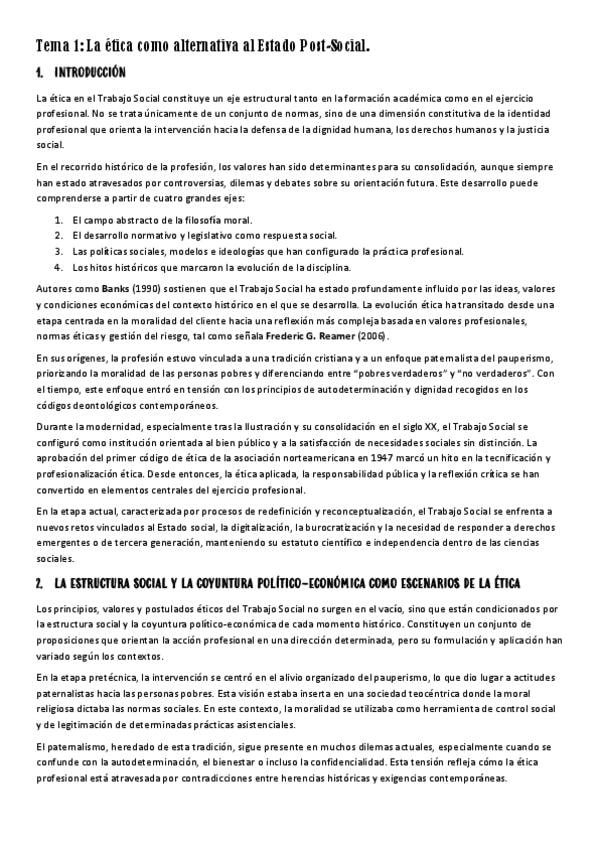 Tema 1: La ética como alternativa al Estado Post-Social.

1. INTRODUCCIÓN

La ética en el Trabajo Social constituye un eje estructural tanto en la formación académica como en el ejercicio profesional. No se trata únicamente de un conjunto de normas, sino de una dimensión constitutiva de la identidad profesional que orienta la intervención hacia la defensa de la dignidad humana, los derechos humanos y la justicia social.

En el recorrido histórico de la profesión, los valores han sido determinantes para su consolidación, aunque siempre han estado atravesados por controversias, dilemas y debates sobre su orientación futura. Este desarrollo puede comprenderse a partir de cuatro grandes ejes:

1. El campo abstracto de la filosofía moral.
2. El desarrollo normativo y legislativo como respuesta social.
3. Las políticas sociales, modelos e ideologías que han configurado la práctica profesional.
4. Los hitos históricos que marcaron la evolución de la disciplina.

Autores como Banks (1990) sostienen que el Trabajo Social ha estado profundamente influido por las ideas, valores y condiciones económicas del contexto histórico en el que se desarrolla. La evolución ética ha transitado desde una etapa centrada en la moralidad del cliente hacia una reflexión más compleja basada en valores profesionales, normas éticas y gestión del riesgo, tal como señala Frederic G. Reamer (2006).

En sus orígenes, la profesión estuvo vinculada a una tradición cristiana y a un enfoque paternalista del pauperismo, priorizando la moralidad de las personas pobres y diferenciando entre "pobres verdaderos" y "no verdaderos". Con el tiempo, este enfoque entró en tensión con los principios de autodeterminación y dignidad recogidos en los códigos deontológicos contemporáneos.

Durante la modernidad, especialmente tras la Ilustración y su consolidación en el siglo XX, el Trabajo Social se configuró como institución orientada al bien público y a la satisfacción de necesidades sociales sin distinción. La aprobación del primer código de ética de la asociación norteamericana en 1947 marcó un hito en la tecnificación y profesionalización ética. Desde entonces, la ética aplicada, la responsabilidad pública y la reflexión crítica se han convertido en elementos centrales del ejercicio profesional.

En la etapa actual, caracterizada por procesos de redefinición y reconceptualización, el Trabajo Social se enfrenta a nuevos retos vinculados al Estado social, la digitalización, la burocratización y la necesidad de responder a derechos emergentes o de tercera generación, manteniendo su estatuto científico e independencia dentro de las ciencias sociales.

2. LA ESTRUCTURA SOCIAL Y LA COYUNTURA POLÍTICO-ECONÓMICA COMO ESCENARIOS DE LA ÉTICA

Los principios, valores y postulados éticos del Trabajo Social no surgen en el vacío, sino que están condicionados por la estructura social y la coyuntura político-económica de cada momento histórico. Constituyen un conjunto de proposiciones que orientan la acción profesional en una dirección determinada, pero su formulación y aplicación han variado según los contextos.

En la etapa pretécnica, la intervención se centró en el alivio organizado del pauperismo, lo que dio lugar a actitudes paternalistas hacia las personas pobres. Esta visión estaba inserta en una sociedad teocéntrica donde la moral religiosa dictaba las normas sociales. En este contexto, la moralidad se utilizaba como herramienta de control social y de legitimación de determinadas prácticas asistenciales.

El paternalismo, heredado de esta tradición, sigue presente en muchos dilemas actuales, especialmente cuando se confunde con la autodeterminación, el bienestar o incluso la confidencialidad. Esta tensión refleja cómo la ética profesional está atravesada por contradicciones entre herencias históricas y exigencias contemporáneas.